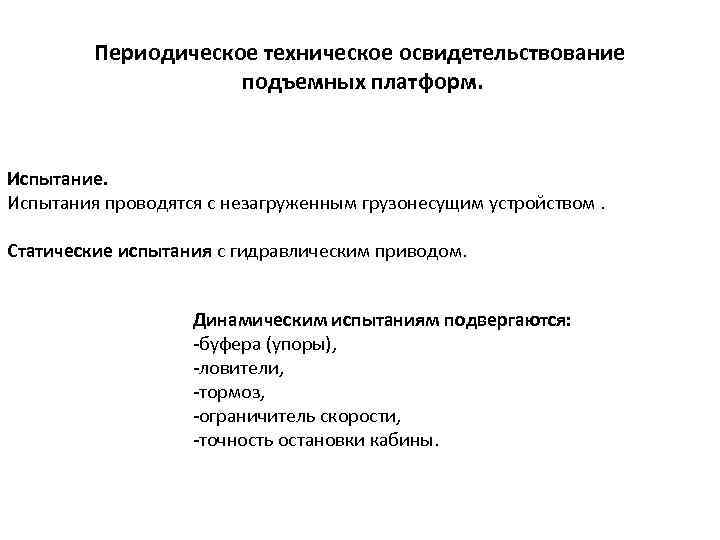 Периодическое техническое освидетельствование подъемных платформ.

Испытание.
Испытания проводятся с незагруженным грузонесущим устройством .

Статические испытания с гидравлическим приводом.

Динамическим испытаниям подвергаются:
-буфера (упоры),
-ловители,
-тормоз,
-ограничитель скорости,
-точность остановки кабины.